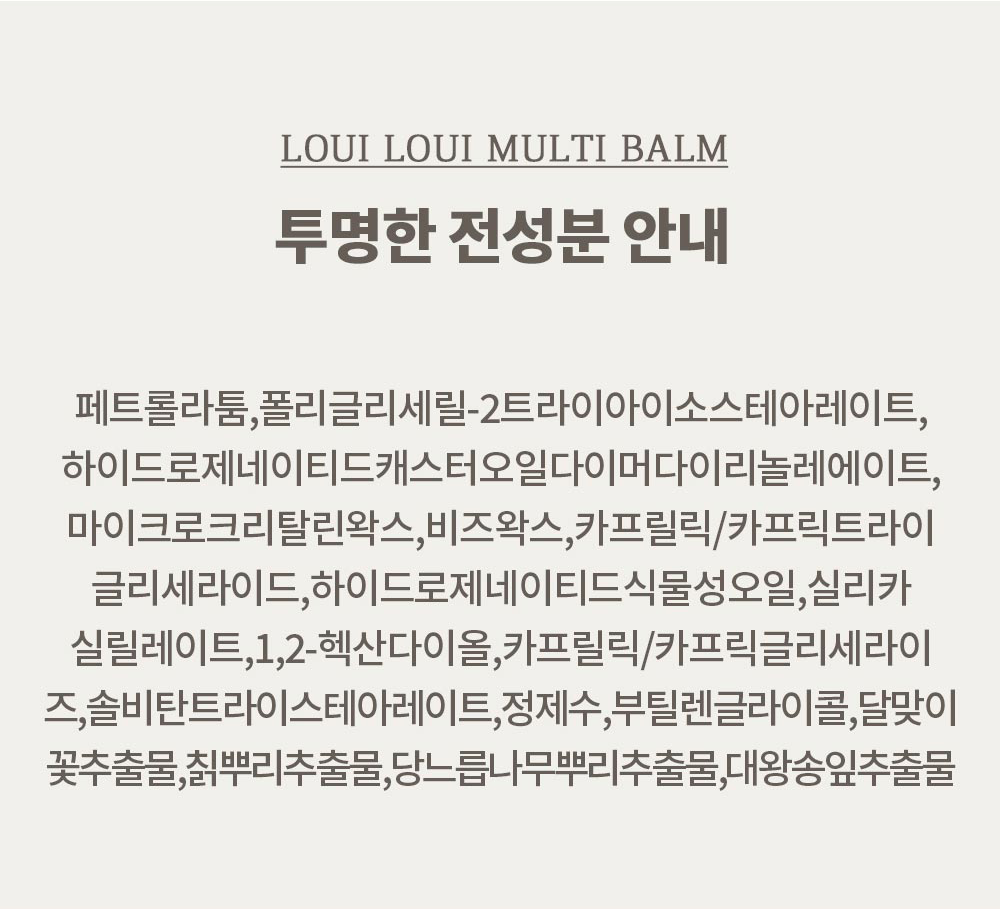 LOUI LOUI MULTI BALM

투명한 전성분 안내

페트롤라툼,폴리글리세릴-2트라이아이소스테아레이트, 하이드로제네이티드캐스터오일다이머다이리놀레에이트, 마이크로크리탈린왁스,비즈왁스,카프릴릭/카프릭트라이글리세라이드,하이드로제네이티드식물성오일,실리카실릴레이트,1,2-헥산다이올,카프릴릭/카프릭글리세라이즈,솔비탄트라이스테아레이트,정제수,부틸렌글라이콜,달맞이꽃추출물,칡뿌리추출물,당느릅나무뿌리추출물,대왕송잎추출물